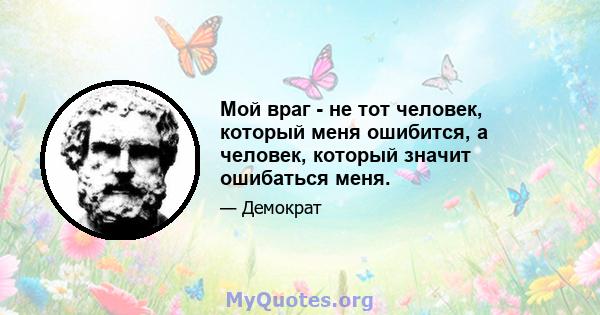 Мой враг - не тот человек, который меня ошибится, а человек, который значит ошибаться меня.

— Демократ

MyQuotes.org